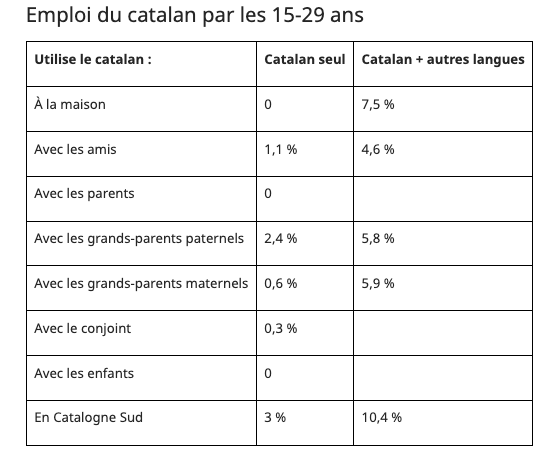 Emploi du catalan par les 15-29 ans

| Utilise le catalan : | Catalan seul | Catalan + autres langues |
|---|---|---|
| À la maison | 0 | 7,5 % |
| Avec les amis | 1,1 % | 4,6 % |
| Avec les parents | 0 | |
| Avec les grands-parents paternels | 2,4 % | 5,8 % |
| Avec les grands-parents maternels | 0,6 % | 5,9 % |
| Avec le conjoint | 0,3 % | |
| Avec les enfants | 0 | |
| En Catalogne Sud | 3 % | 10,4 % |